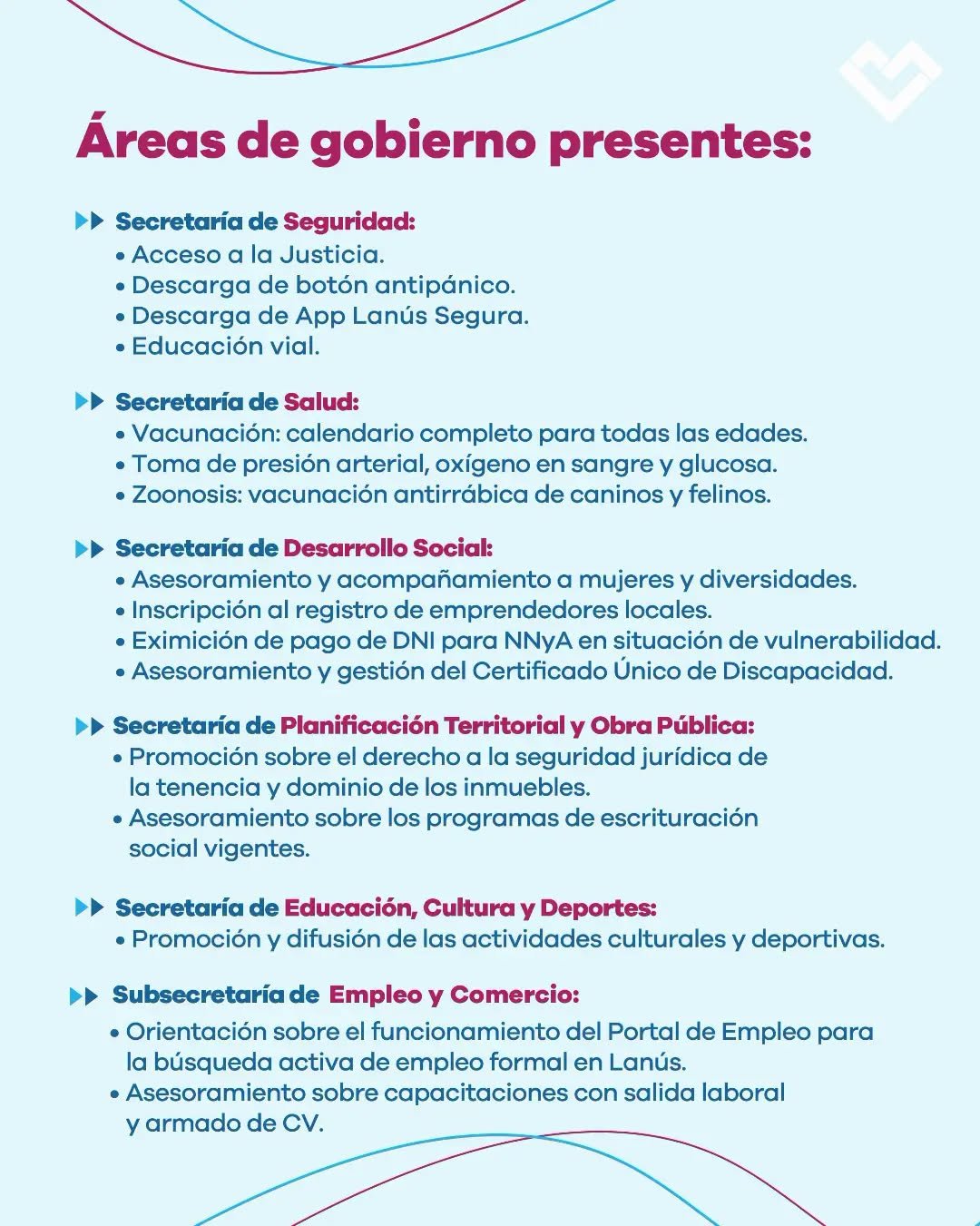 Áreas de gobierno presentes:

Secretaría de Seguridad:
• Acceso a la Justicia.
• Descarga de botón antipánico.
• Descarga de App Lanús Segura.
• Educación vial.

Secretaría de Salud:
• Vacunación: calendario completo para todas las edades.
• Toma de presión arterial, oxígeno en sangre y glucosa.
• Zoonosis: vacunación antirrábica de caninos y felinos.

Secretaría de Desarrollo Social:
• Asesoramiento y acompañamiento a mujeres y diversidades.
• Inscripción al registro de emprendedores locales.
• Eximición de pago de DNI para NNyA en situación de vulnerabilidad.
• Asesoramiento y gestión del Certificado Único de Discapacidad.

Secretaría de Planificación Territorial y Obra Pública:
• Promoción sobre el derecho a la seguridad jurídica de la tenencia y dominio de los inmuebles.
• Asesoramiento sobre los programas de escrituración social vigentes.

Secretaría de Educación, Cultura y Deportes:
• Promoción y difusión de las actividades culturales y deportivas.

Subsecretaría de Empleo y Comercio:
• Orientación sobre el funcionamiento del Portal de Empleo para la búsqueda activa de empleo formal en Lanús.
• Asesoramiento sobre capacitaciones con salida laboral y armado de CV.